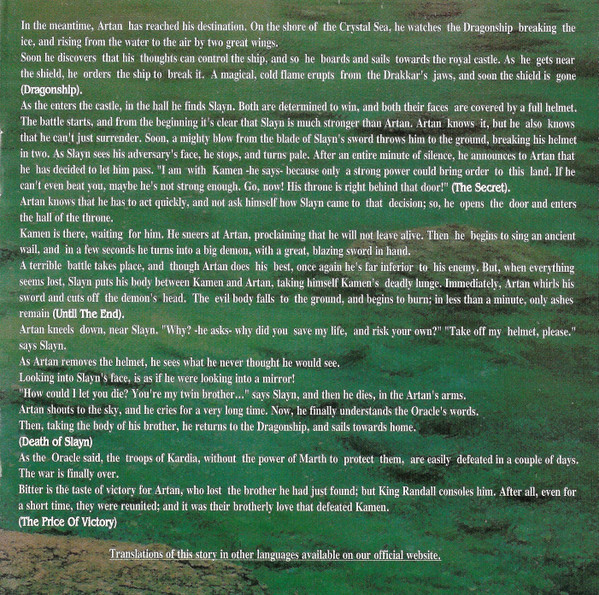 In the meantime, Artan has reached his destination. On the shore of the Crystal Sea, he watches the Dragonship breaking the ice, and rising from the water to the air by two great wings.
Soon he discovers that his thoughts can control the ship, and so he boards and sails towards the royal castle. As he gets near the shield, he orders the ship to break it. A magical, cold flame erupts from the Drakkar's jaws, and soon the shield is gone (Dragonship).
As the enters the castle, in the hall he finds Slayn. Both are determined to win, and both their faces are covered by a full helmet. The battle starts, and from the beginning it's clear that Slayn is much stronger than Artan. Artan knows it, but he also knows that he can't just surrender. Soon, a mighty blow from the blade of Slayn's sword throws him to the ground, breaking his helmet in two. As Slayn sees his adversary's face, he stops, and turns pale. After an entire minute of silence, he announces to Artan that he has decided to let him pass. "I am with Kamen -he says- because only a strong power could bring order to this land. If he can't even beat you, maybe he's not strong enough. Go, now! His throne is right behind that door!" (The Secret).
Artan knows that he has to act quickly, and not ask himself how Slayn came to that decision; so, he opens the door and enters the hall of the throne.
Kamen is there, waiting for him. He sneers at Artan, proclaiming that he will not leave alive. Then he begins to sing an ancient wail, and in a few seconds he turns into a big demon, with a great, blazing sword in hand.
A terrible battle takes place, and though Artan does his best, once again he's far inferior to his enemy. But, when everything seems lost, Slayn puts his body between Kamen and Artan, taking himself Kamen's deadly lunge. Immediately, Artan whirls his sword and cuts off the demon's head. The evil body falls to the ground, and begins to burn; in less than a minute, only ashes remain (Until The End).
Artan kneels down, near Slayn. "Why? -he asks- why did you save my life, and risk your own?" "Take off my helmet, please." says Slayn.
As Artan removes the helmet, he sees what he never thought he would see.
Looking into Slayn's face, is as if he were looking into a mirror!
"How could I let you die? You're my twin brother..." says Slayn, and then he dies, in the Artan's arms.
Artan shouts to the sky, and he cries for a very long time. Now, he finally understands the Oracle's words.
Then, taking the body of his brother, he returns to the Dragonship, and sails towards home.
(Death of Slayn)
As the Oracle said, the troops of Kardia, without the power of Marth to protect them, are easily defeated in a couple of days. The war is finally over.
Bitter is the taste of victory for Artan, who lost the brother he had just found; but King Randall consoles him. After all, even for a short time, they were reunited; and it was their brotherly love that defeated Kamen.
(The Price Of Victory)

Translations of this story in other languages available on our official website.